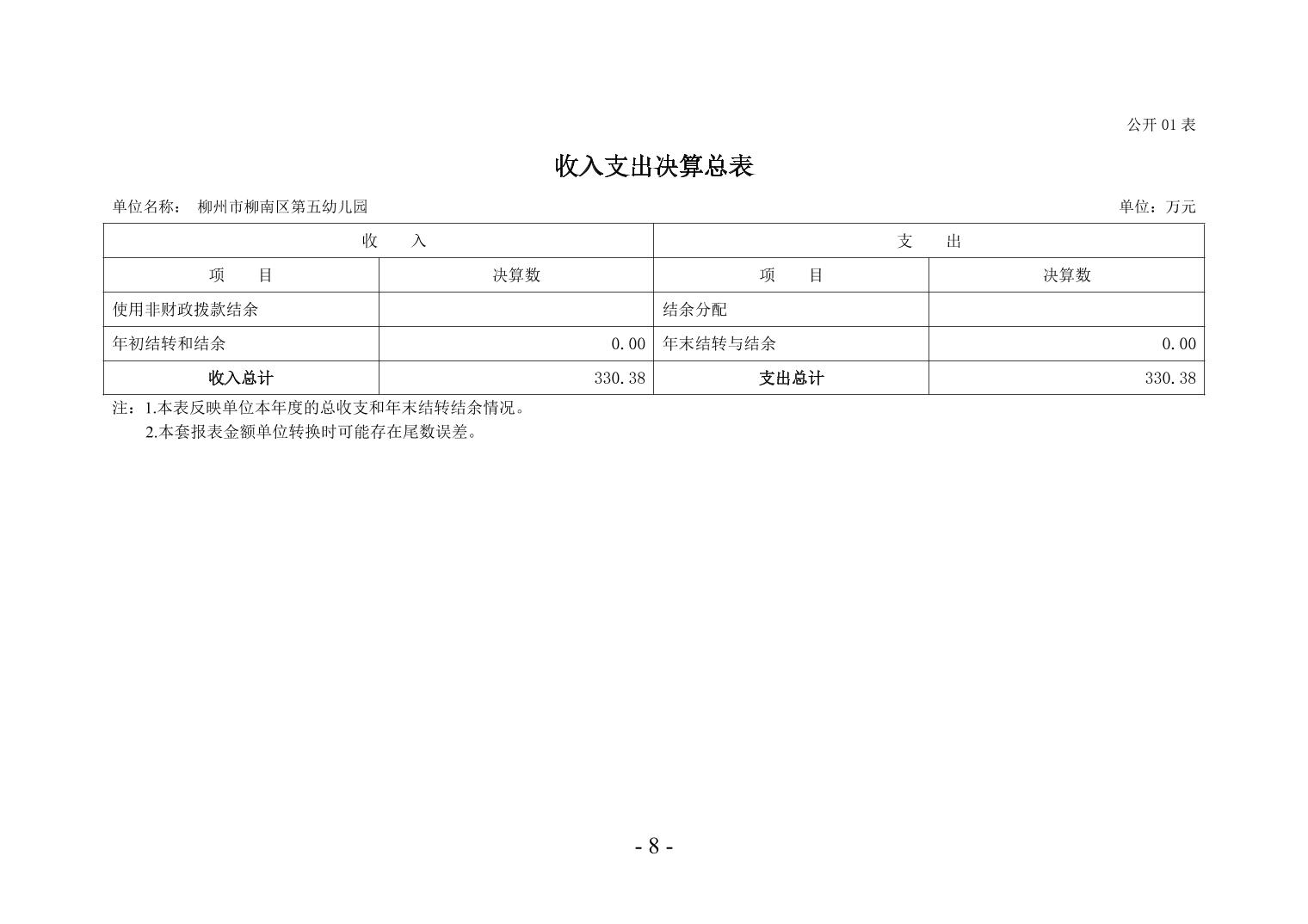 公开 01 表

收入支出决算总表

单位名称： 柳州市柳南区第五幼儿园

单位：万元

| 收 入 | | 支 出 | |
|---|---|---|---|
| 项 目 | 决算数 | 项 目 | 决算数 |
| 使用非财政拨款结余 | | 结余分配 | |
| 年初结转和结余 | 0.00 | 年末结转与结余 | 0.00 |
| 收入总计 | 330.38 | 支出总计 | 330.38 |

注：1.本表反映单位本年度的总收支和年末结转结余情况。
2.本套报表金额单位转换时可能存在尾数误差。

- 8 -